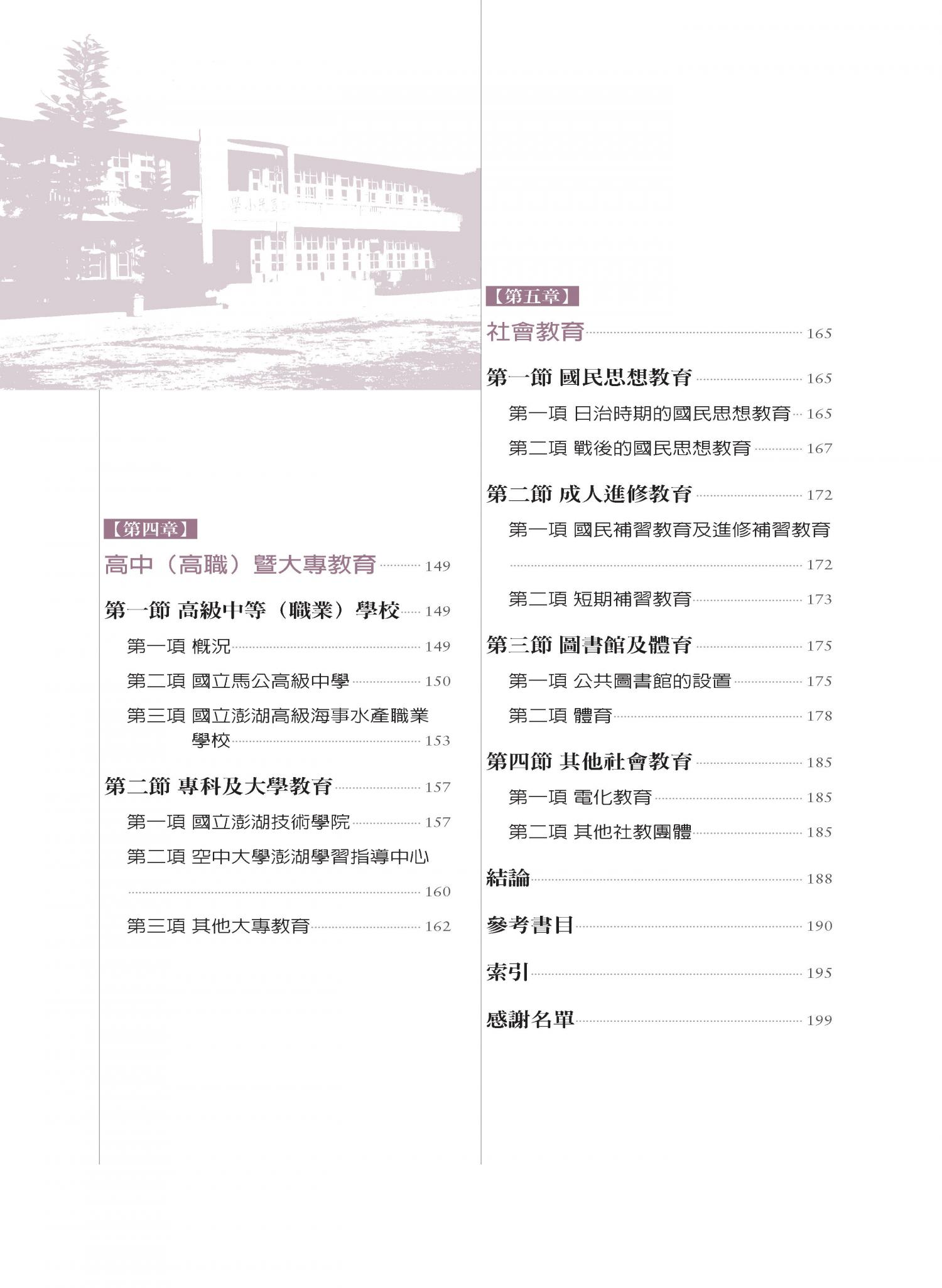 【第四章】

高中（高職）暨大專教育 149

第一節 高級中等（職業）學校 149

第一項 概況 149

第二項 國立馬公高級中學 150

第三項 國立澎湖高級海事水產職業學校 153

第二節 專科及大學教育 157

第一項 國立澎湖技術學院 157

第二項 空中大學澎湖學習指導中心 160

第三項 其他大專教育 162

【第五章】

社會教育 165

第一節 國民思想教育 165

第一項 日治時期的國民思想教育 165

第二項 戰後的國民思想教育 167

第二節 成人進修教育 172

第一項 國民補習教育及進修補習教育 172

第二項 短期補習教育 173

第三節 圖書館及體育 175

第一項 公共圖書館的設置 175

第二項 體育 178

第四節 其他社會教育 185

第一項 電化教育 185

第二項 其他社教團體 185

結論 188

參考書目 190

索引 195

感謝名單 199